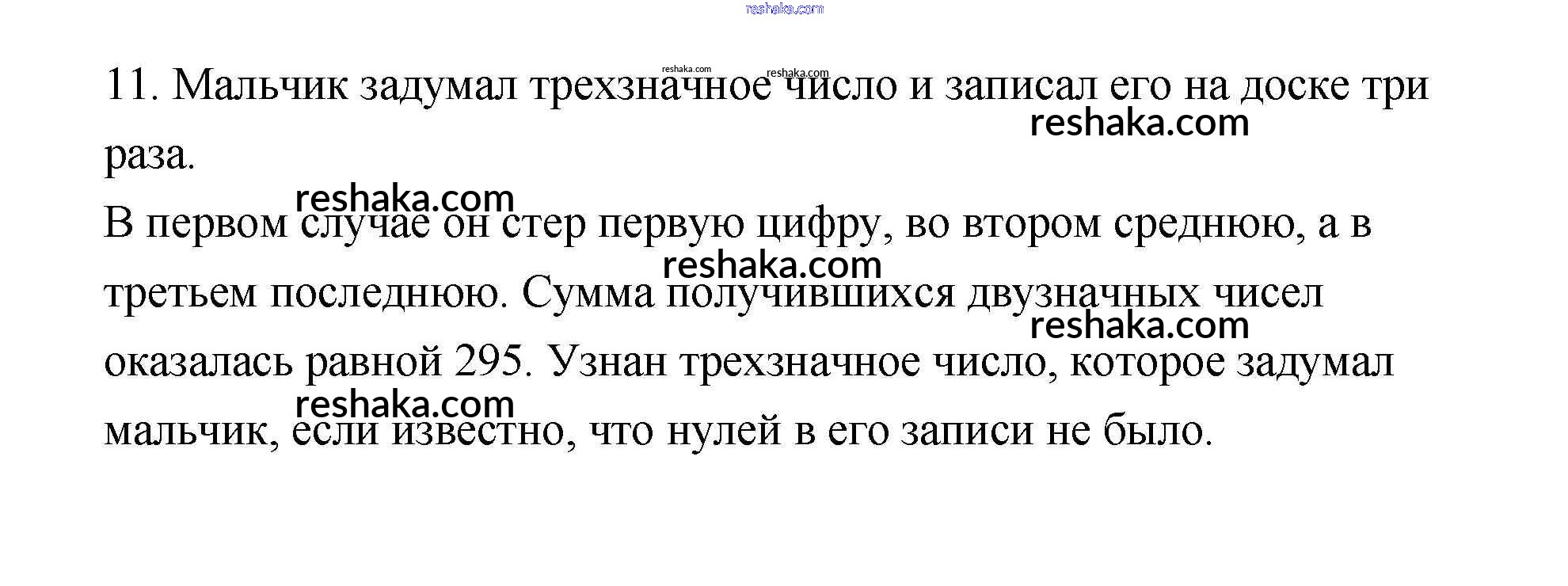 11. Мальчик задумал трехзначное число и записал его на доске три раза.

В первом случае он стер первую цифру, во втором среднюю, а в третьем последнюю. Сумма получившихся двузначных чисел оказалась равной 295. Узнан трехзначное число, которое задумал мальчик, если известно, что нулей в его записи не было.

reshaka.com